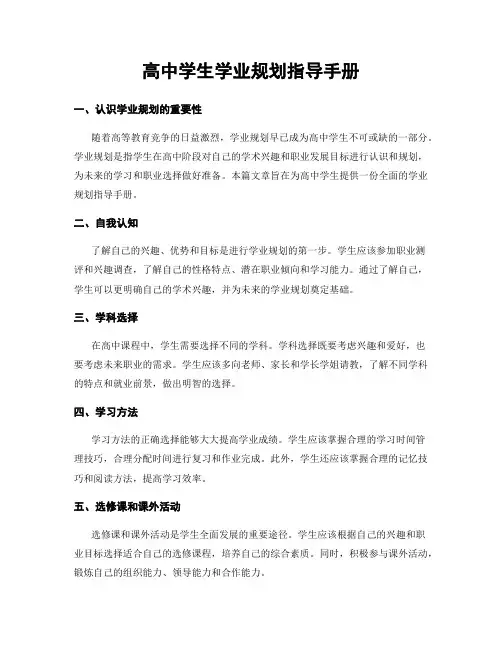 高中学生学业规划指导手册

一、认识学业规划的重要性

随着高等教育竞争的日益激烈，学业规划早已成为高中学生不可或缺的一部分。学业规划是指学生在高中阶段对自己的学术兴趣和职业发展目标进行认识和规划，为未来的学习和职业选择做好准备。本篇文章旨在为高中学生提供一份全面的学业规划指导手册。

二、自我认知

了解自己的兴趣、优势和目标是进行学业规划的第一步。学生应该参加职业测评和兴趣调查，了解自己的性格特点、潜在职业倾向和学习能力。通过了解自己，学生可以更明确自己的学术兴趣，并为未来的学业规划奠定基础。

三、学科选择

在高中课程中，学生需要选择不同的学科。学科选择既要考虑兴趣和爱好，也要考虑未来职业的需求。学生应该多向老师、家长和学长学姐请教，了解不同学科的特点和就业前景，做出明智的选择。

四、学习方法

学习方法的正确选择能够大大提高学业成绩。学生应该掌握合理的学习时间管理技巧，合理分配时间进行复习和作业完成。此外，学生还应该掌握合理的记忆技巧和阅读方法，提高学习效率。

五、选修课和课外活动

选修课和课外活动是学生全面发展的重要途径。学生应该根据自己的兴趣和职业目标选择适合自己的选修课程，培养自己的综合素质。同时，积极参与课外活动，锻炼自己的组织能力、领导能力和合作能力。